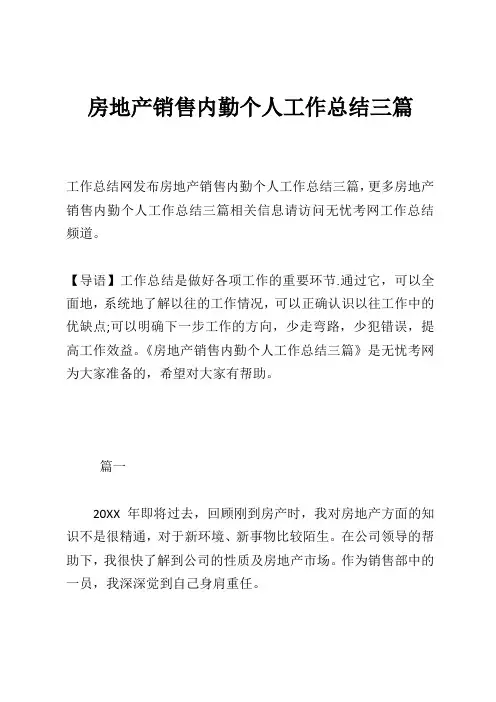 房地产销售内勤个人工作总结三篇

工作总结网发布房地产销售内勤个人工作总结三篇，更多房地产销售内勤个人工作总结三篇相关信息请访问无忧考网工作总结频道。

【导语】工作总结是做好各项工作的重要环节.通过它，可以全面地，系统地了解以往的工作情况，可以正确认识以往工作中的优缺点;可以明确下一步工作的方向，少走弯路，少犯错误，提高工作效益。《房地产销售内勤个人工作总结三篇》是无忧考网为大家准备的，希望对大家有帮助。

篇一

20XX 年即将过去，回顾刚到房产时，我对房地产方面的知识不是很精通，对于新环境、新事物比较陌生。在公司领导的帮助下，我很快了解到公司的性质及房地产市场。作为销售部中的一员，我深深觉到自己身肩重任。